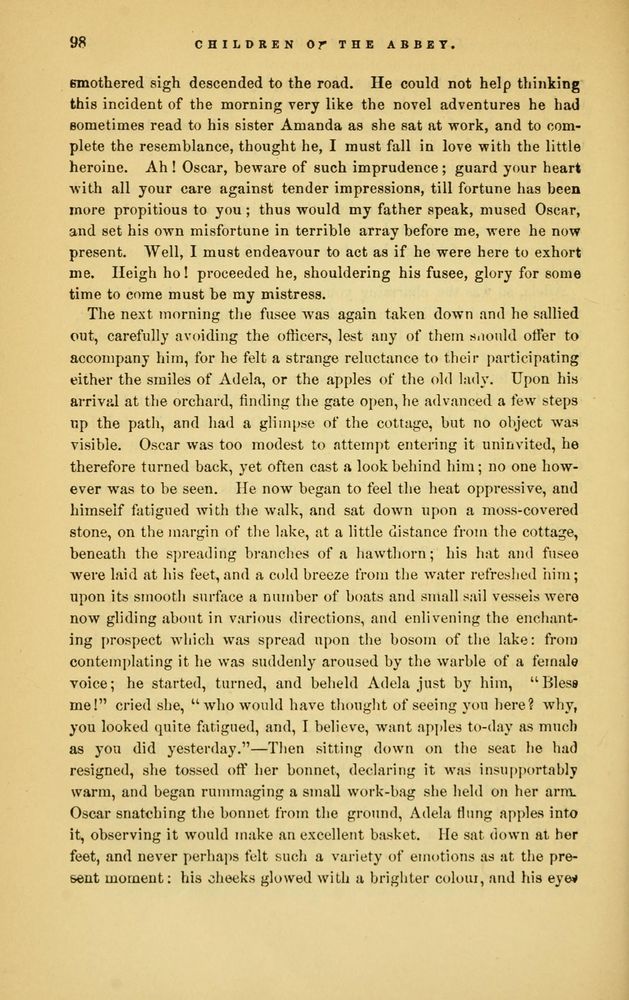 98 CHILDREN OF THE ABBEY.

smothered sigh descended to the road. He could not help thinking this incident of the morning very like the novel adventures he had sometimes read to his sister Amanda as she sat at work, and to complete the resemblance, thought he, I must fall in love with the little heroine. Ah! Oscar, beware of such imprudence; guard your heart with all your care against tender impressions, till fortune has been more propitious to you; thus would my father speak, mused Oscar, and set his own misfortune in terrible array before me, were he now present. Well, I must endeavour to act as if he were here to exhort me. Heigh ho! proceeded he, shouldering his fusee, glory for some time to come must be my mistress.

The next morning the fusee was again taken down and he sallied out, carefully avoiding the officers, lest any of them should offer to accompany him, for he felt a strange reluctance to their participating either the smiles of Adela, or the apples of the old lady. Upon his arrival at the orchard, finding the gate open, he advanced a few steps up the path, and had a glimpse of the cottage, but no object was visible. Oscar was too modest to attempt entering it uninvited, he therefore turned back, yet often cast a look behind him; no one however was to be seen. He now began to feel the heat oppressive, and himself fatigued with the walk, and sat down upon a moss-covered stone, on the margin of the lake, at a little distance from the cottage, beneath the spreading branches of a hawthorn; his hat and fusee were laid at his feet, and a cold breeze from the water refreshed him; upon its smooth surface a number of boats and small sail vessels were now gliding about in various directions, and enlivening the enchanting prospect which was spread upon the bosom of the lake: from contemplating it he was suddenly aroused by the warble of a female voice; he started, turned, and beheld Adela just by him, "Bless me!" cried she, "who would have thought of seeing you here? why, you looked quite fatigued, and, I believe, want apples to-day as much as you did yesterday."—Then sitting down on the seat he had resigned, she tossed off her bonnet, declaring it was insupportably warm, and began rummaging a small work-bag she held on her arm. Oscar snatching the bonnet from the ground, Adela flung apples into it, observing it would make an excellent basket. He sat down at her feet, and never perhaps felt such a variety of emotions as at the present moment: his cheeks glowed with a brighter colour, and his eyes